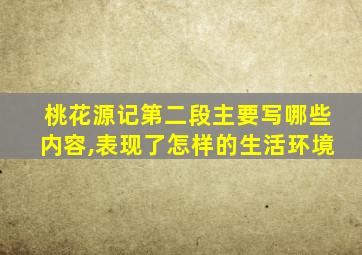 桃花源记第二段主要写哪些内容,表现了怎样的生活环境